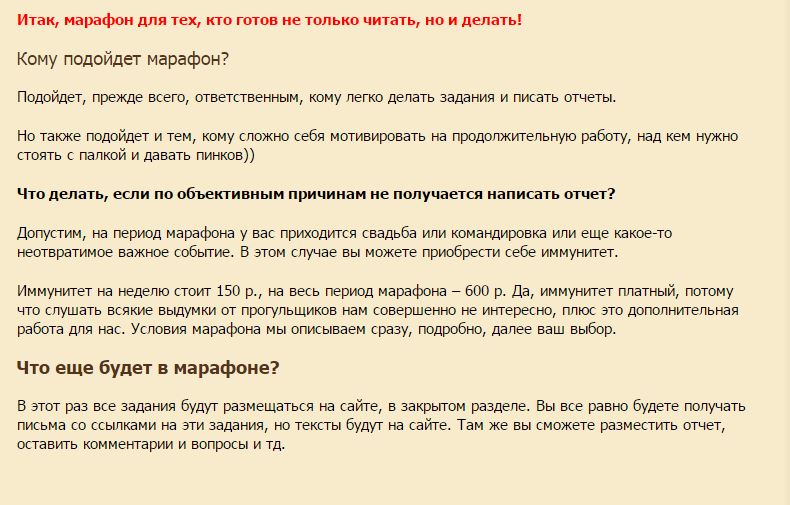 Итак, марафон для тех, кто готов не только читать, но и делать!

Кому подойдет марафон?

Подойдет, прежде всего, ответственным, кому легко делать задания и писать отчеты.

Но также подойдет и тем, кому сложно себя мотивировать на продолжительную работу, над кем нужно стоять с палкой и давать пинков))

Что делать, если по объективным причинам не получается написать отчет?

Допустим, на период марафона у вас приходится свадьба или командировка или еще какое-то неотвратимое важное событие. В этом случае вы можете приобрести себе иммунитет.

Иммунитет на неделю стоит 150 р., на весь период марафона – 600 р. Да, иммунитет платный, потому что слушать всякие выдумки от прогульщиков нам совершенно не интересно, плюс это дополнительная работа для нас. Условия марафона мы описываем сразу, подробно, далее ваш выбор.

Что еще будет в марафоне?

В этот раз все задания будут размещаться на сайте, в закрытом разделе. Вы все равно будете получать письма со ссылками на эти задания, но тексты будут на сайте. Там же вы сможете разместить отчет, оставить комментарии и вопросы и тд.